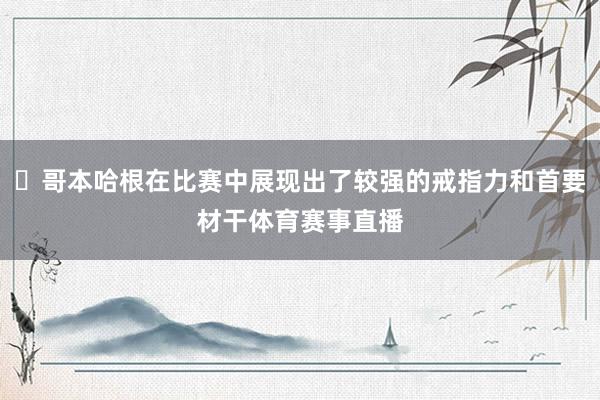 哥本哈根在比赛中展现出了较强的戒指力和首要材干体育赛事直播